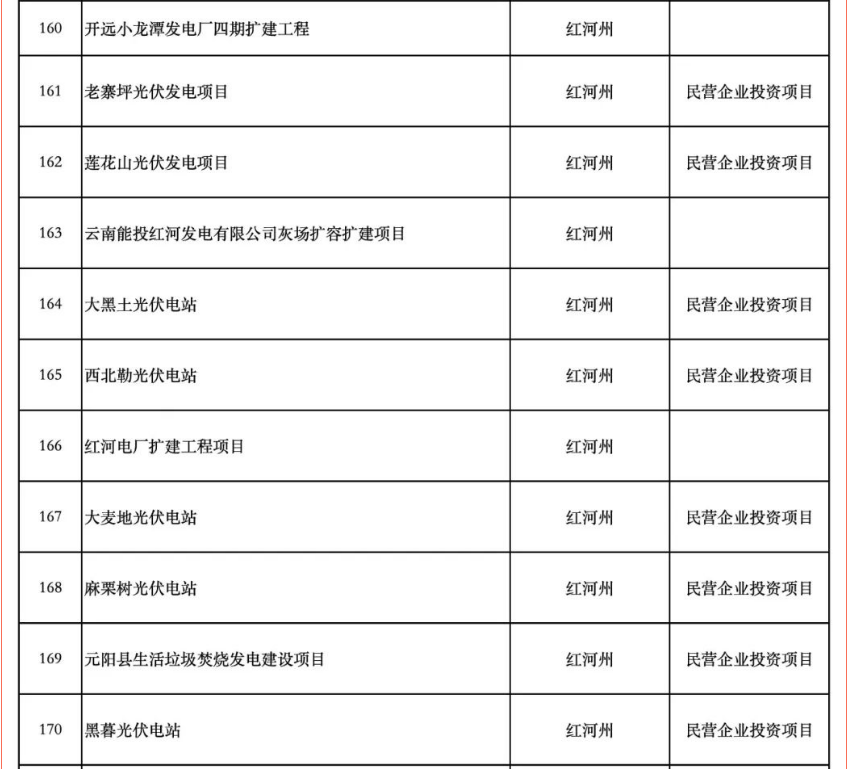 | 160 | 开远小龙潭发电厂四期扩建工程 | 红河州 |  |
|---|---|---|---|
| 161 | 老寨坪光伏发电项目 | 红河州 | 民营企业投资项目 |
| 162 | 莲花山光伏发电项目 | 红河州 | 民营企业投资项目 |
| 163 | 云南能投红河发电有限公司灰场扩容扩建项目 | 红河州 |  |
| 164 | 大黑土光伏电站 | 红河州 | 民营企业投资项目 |
| 165 | 西北勒光伏电站 | 红河州 | 民营企业投资项目 |
| 166 | 红河电厂扩建工程项目 | 红河州 |  |
| 167 | 大麦地光伏电站 | 红河州 | 民营企业投资项目 |
| 168 | 麻栗树光伏电站 | 红河州 | 民营企业投资项目 |
| 169 | 元阳县生活垃圾焚烧发电建设项目 | 红河州 | 民营企业投资项目 |
| 170 | 黑暮光伏电站 | 红河州 | 民营企业投资项目 |